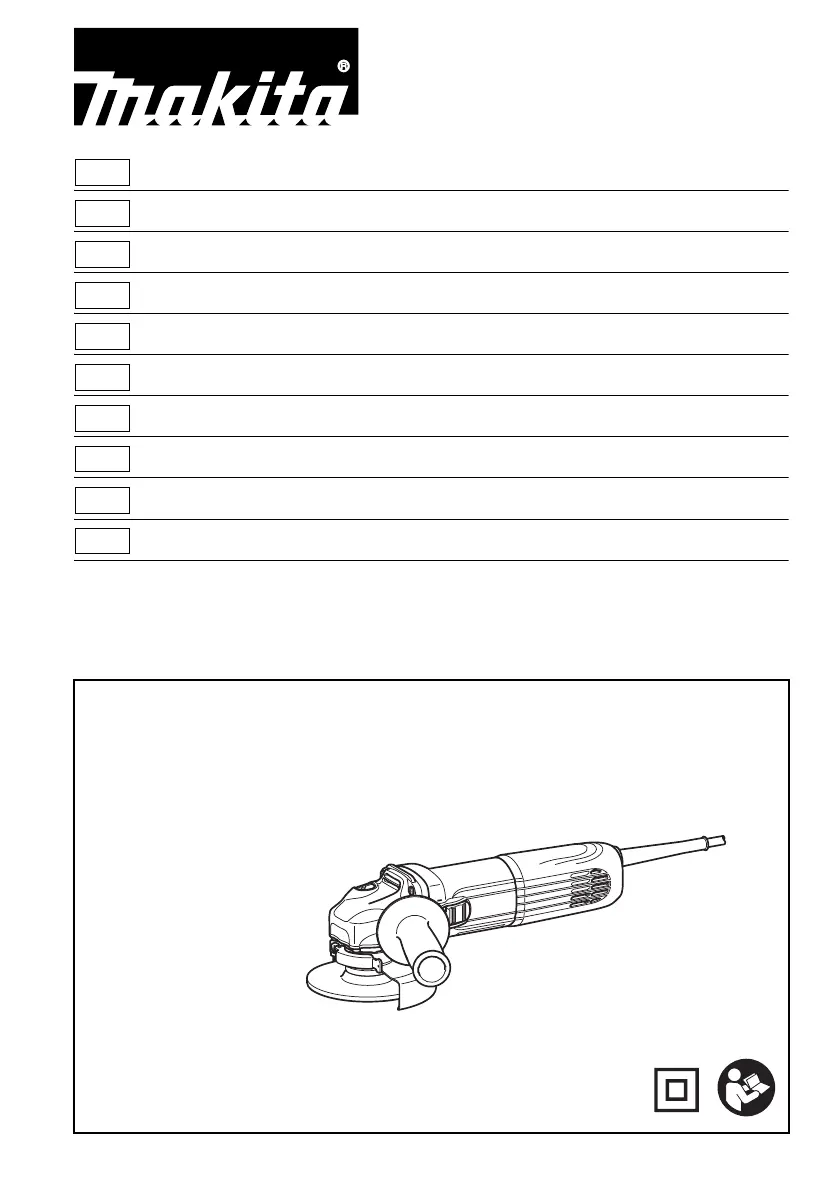 makita®